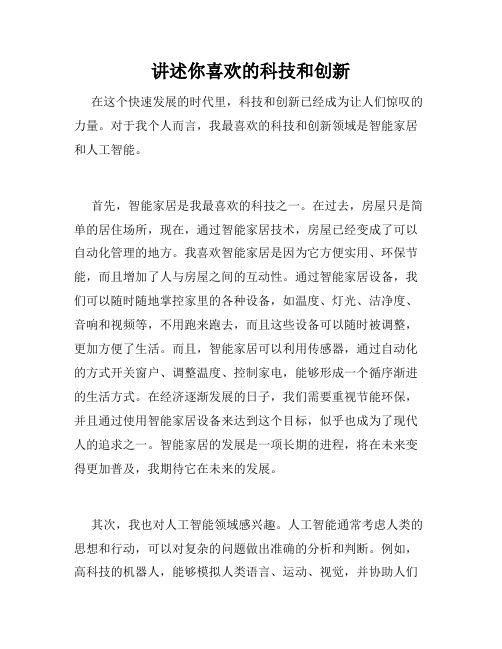 讲述你喜欢的科技和创新

在这个快速发展的时代里，科技和创新已经成为让人们惊叹的力量。对于我个人而言，我最喜欢的科技和创新领域是智能家居和人工智能。

首先，智能家居是我最喜欢的科技之一。在过去，房屋只是简单的居住场所，现在，通过智能家居技术，房屋已经变成了可以自动化管理的地方。我喜欢智能家居是因为它方便实用、环保节能，而且增加了人与房屋之间的互动性。通过智能家居设备，我们可以随时随地掌控家里的各种设备，如温度、灯光、洁净度、音响和视频等，不用跑来跑去，而且这些设备可以随时被调整，更加方便了生活。而且，智能家居可以利用传感器，通过自动化的方式开关窗户、调整温度、控制家电，能够形成一个循序渐进的生活方式。在经济逐渐发展的日子，我们需要重视节能环保，并且通过使用智能家居设备来达到这个目标，似乎也成为了现代人的追求之一。智能家居的发展是一项长期的进程，将在未来变得更加普及，我期待它在未来的发展。

其次，我也对人工智能领域感兴趣。人工智能通常考虑人类的思想和行动，可以对复杂的问题做出准确的分析和判断。例如，高科技的机器人，能够模拟人类语言、运动、视觉，并协助人们